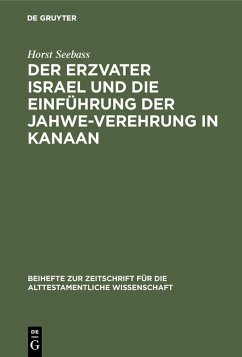 DE GRUYTER

Horst Seebass

DER ERZVATER ISRAEL UND DIE EINFÜHRUNG DER JAHWE-VEREHRUNG IN KANAAN

BEIHEFTE ZUR ZEITSCHRIFT FÜR DIE ALTTESTAMENTLICHE WISSENSCHAFT

DE
G